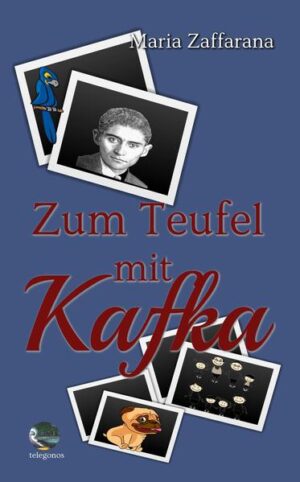 Maria Zaffarana

Zum Teufel
mit
Kafka

telegonos